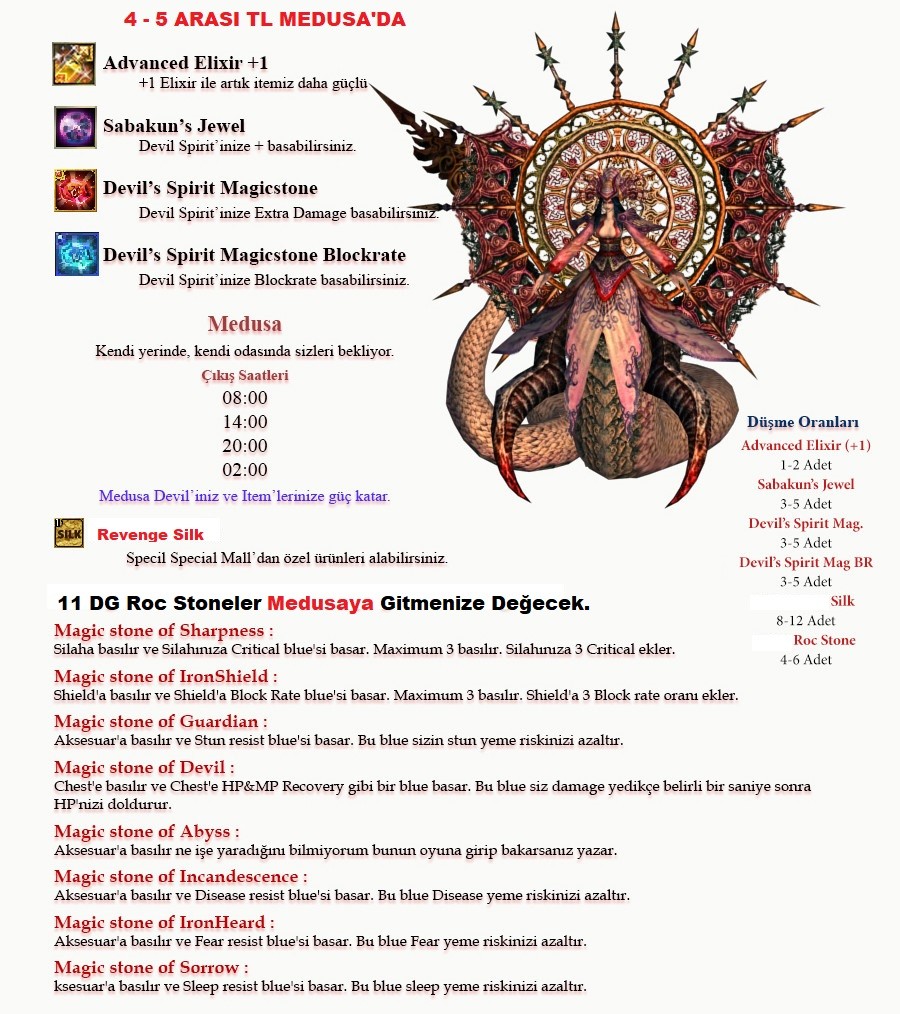 4 - 5 ARASI TL MEDUSA'DA

Advanced Elixir +1
+1 Elixir ile artık itemiz daha güçlü

Sabakun's Jewel
Devil Spirit'inize + basabilirsiniz.

Devil's Spirit Magicstone
Devil Spirit'inize Extra Damage basabilirsiniz.

Devil's Spirit Magicstone Blockrate
Devil Spirit'inize Blockrate basabilirsiniz.

Medusa
Kendi yerinde, kendi odasında sizleri bekliyor.
Çıkış Saatleri
08:00
14:00
20:00
02:00
Medusa Devil'iniz ve Item'lerinize güç katar.

SILK
Revenge Silk
Specil Special Mall'dan özel ürünleri alabilirsiniz.

Düşme Oranları
Advanced Elixir (+1)
1-2 Adet
Sabakun's Jewel
3-5 Adet
Devil's Spirit Mag.
3-5 Adet
Devil's Spirit Mag BR
3-5 Adet
Silk
8-12 Adet
Roc Stone
4-6 Adet

11 DG Roc Stoneler Medusaya Gitmenize Değecek.

Magic stone of Sharpness :
Silaha basılır ve Silahınıza Critical blue'si basar. Maximum 3 basılır. Silahınıza 3 Critical ekler.

Magic stone of IronShield :
Shield'a basılır ve Shield'a Block Rate blue'si basar. Maximum 3 basılır. Shield'a 3 Block rate oranı ekler.

Magic stone of Guardian :
Aksesuar'a basılır ve Stun resist blue'si basar. Bu blue sizin stun yeme riskinizi azaltır.

Magic stone of Devil :
Chest'e basılır ve Chest'e HP&MP Recovery gibi bir blue basar. Bu blue siz damage yedikçe belirli bir saniye sonra HP'nizi doldurur.

Magic stone of Abyss :
Aksesuar'a basılır ne işe yaradığını bilmiyorum bunun oyuna girip bakarsanız yazar.

Magic stone of Incandescence :
Aksesuar'a basılır ve Disease resist blue'si basar. Bu blue Disease yeme riskinizi azaltır.

Magic stone of IronHeard :
Aksesuar'a basılır ve Fear resist blue'si basar. Bu blue Fear yeme riskinizi azaltır.

Magic stone of Sorrow :
ksesuar'a basılır ve Sleep resist blue'si basar. Bu blue sleep yeme riskinizi azaltır.